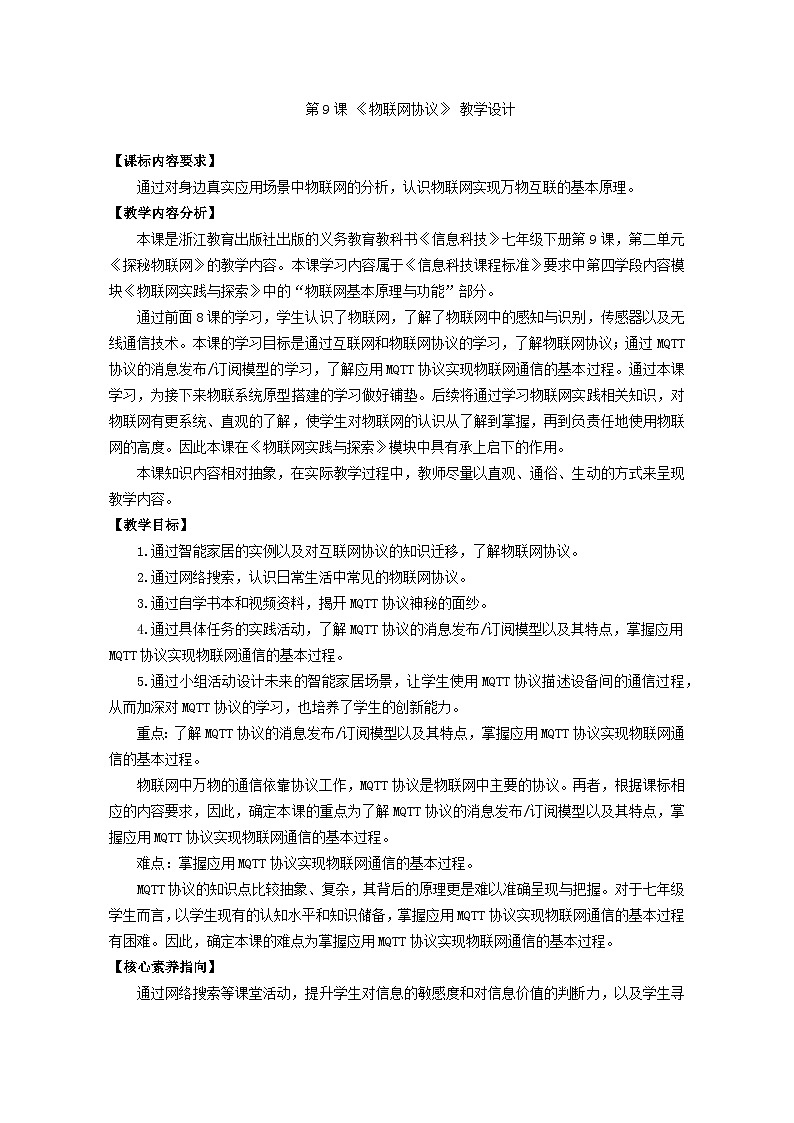 第9课 《物联网协议》 教学设计

【课标内容要求】

通过对身边真实应用场景中物联网的分析，认识物联网实现万物互联的基本原理。

【教学内容分析】

本课是浙江教育出版社出版的义务教育教科书《信息科技》七年级下册第9课，第二单元《探秘物联网》的教学内容。本课学习内容属于《信息科技课程标准》要求中第四学段内容模块《物联网实践与探索》中的“物联网基本原理与功能”部分。

通过前面8课的学习，学生认识了物联网，了解了物联网中的感知与识别，传感器以及无线通信技术。本课的学习目标是通过互联网和物联网协议的学习，了解物联网协议；通过MQTT协议的消息发布/订阅模型的学习，了解应用MQTT协议实现物联网通信的基本过程。通过本课学习，为接下来物联系统原型搭建的学习做好铺垫。后续将通过学习物联网实践相关知识，对物联网有更系统、直观的了解，使学生对物联网的认识从了解到掌握，再到负责任地使用物联网的高度。因此本课在《物联网实践与探索》模块中具有承上启下的作用。

本课知识内容相对抽象，在实际教学过程中，教师尽量以直观、通俗、生动的方式来呈现教学内容。

【教学目标】

1.通过智能家居的实例以及对互联网协议的知识迁移，了解物联网协议。

2.通过网络搜索，认识日常生活中常见的物联网协议。

3.通过自学书本和视频资料，揭开MQTT协议神秘的面纱。

4.通过具体任务的实践活动，了解MQTT协议的消息发布/订阅模型以及其特点，掌握应用MQTT协议实现物联网通信的基本过程。

5.通过小组活动设计未来的智能家居场景，让学生使用MQTT协议描述设备间的通信过程，从而加深对MQTT协议的学习，也培养了学生的创新能力。

重点：了解MQTT协议的消息发布/订阅模型以及其特点，掌握应用MQTT协议实现物联网通信的基本过程。

物联网中万物的通信依靠协议工作，MQTT协议是物联网中主要的协议。再者，根据课标相应的内容要求，因此，确定本课的重点为了解MQTT协议的消息发布/订阅模型以及其特点，掌握应用MQTT协议实现物联网通信的基本过程。

难点：掌握应用MQTT协议实现物联网通信的基本过程。

MQTT协议的知识点比较抽象、复杂，其背后的原理更是难以准确呈现与把握。对于七年级学生而言，以学生现有的认知水平和知识储备，掌握应用MQTT协议实现物联网通信的基本过程有困难。因此，确定本课的难点为掌握应用MQTT协议实现物联网通信的基本过程。

【核心素养指向】

通过网络搜索等课堂活动，提升学生对信息的敏感度和对信息价值的判断力，以及学生寻